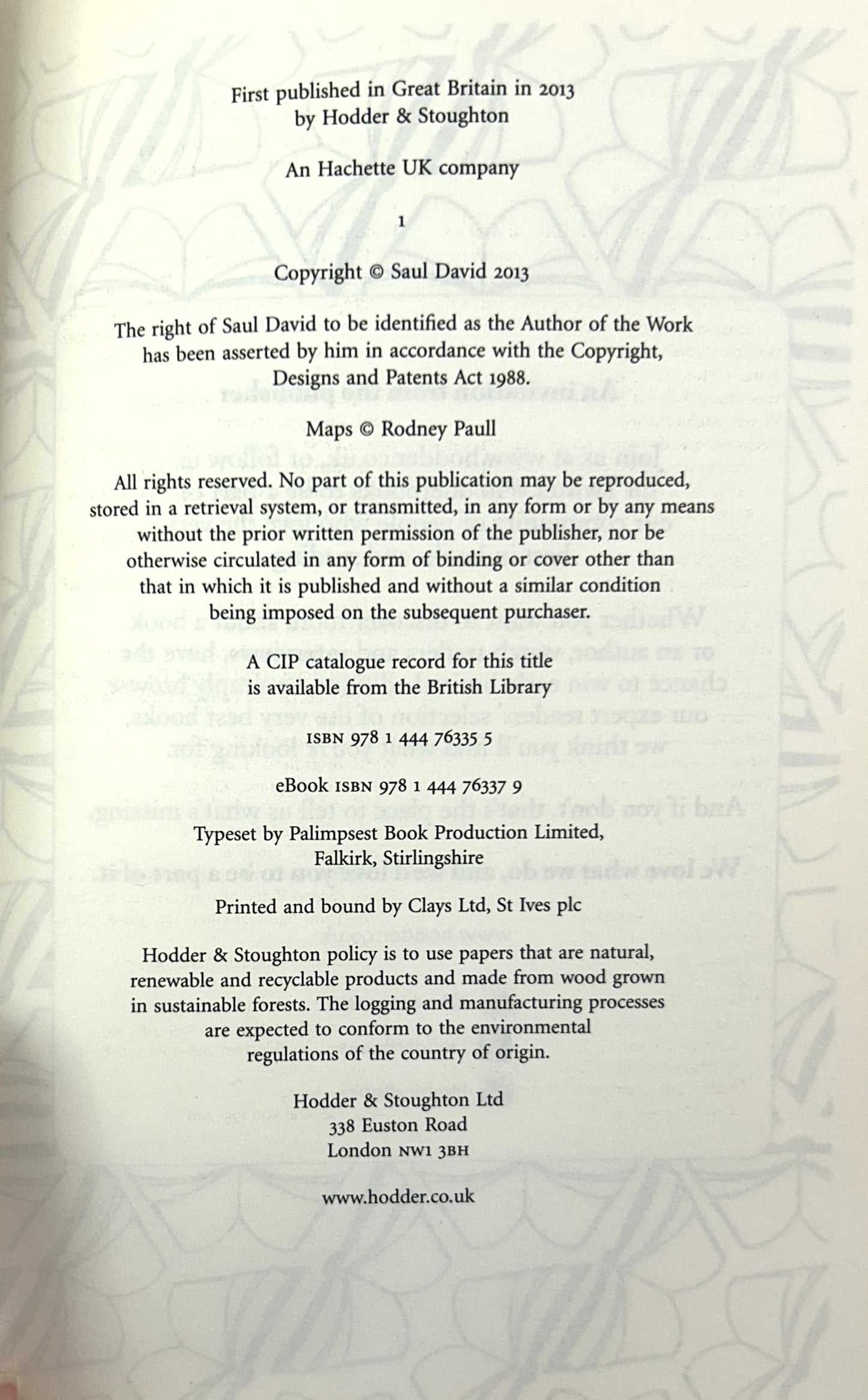 First published in Great Britain in 2013
by Hodder & Stoughton

An Hachette UK company

1

Copyright © Saul David 2013

The right of Saul David to be identified as the Author of the Work has been asserted by him in accordance with the Copyright, Designs and Patents Act 1988.

Maps © Rodney Paull

All rights reserved. No part of this publication may be reproduced, stored in a retrieval system, or transmitted, in any form or by any means without the prior written permission of the publisher, nor be otherwise circulated in any form of binding or cover other than that in which it is published and without a similar condition being imposed on the subsequent purchaser.

A CIP catalogue record for this title is available from the British Library

ISBN 978 1 444 76335 5

eBook ISBN 978 1 444 76337 9

Typeset by Palimpsest Book Production Limited, Falkirk, Stirlingshire

Printed and bound by Clays Ltd, St Ives plc

Hodder & Stoughton policy is to use papers that are natural, renewable and recyclable products and made from wood grown in sustainable forests. The logging and manufacturing processes are expected to conform to the environmental regulations of the country of origin.

Hodder & Stoughton Ltd
338 Euston Road
London NW1 3BH

www.hodder.co.uk